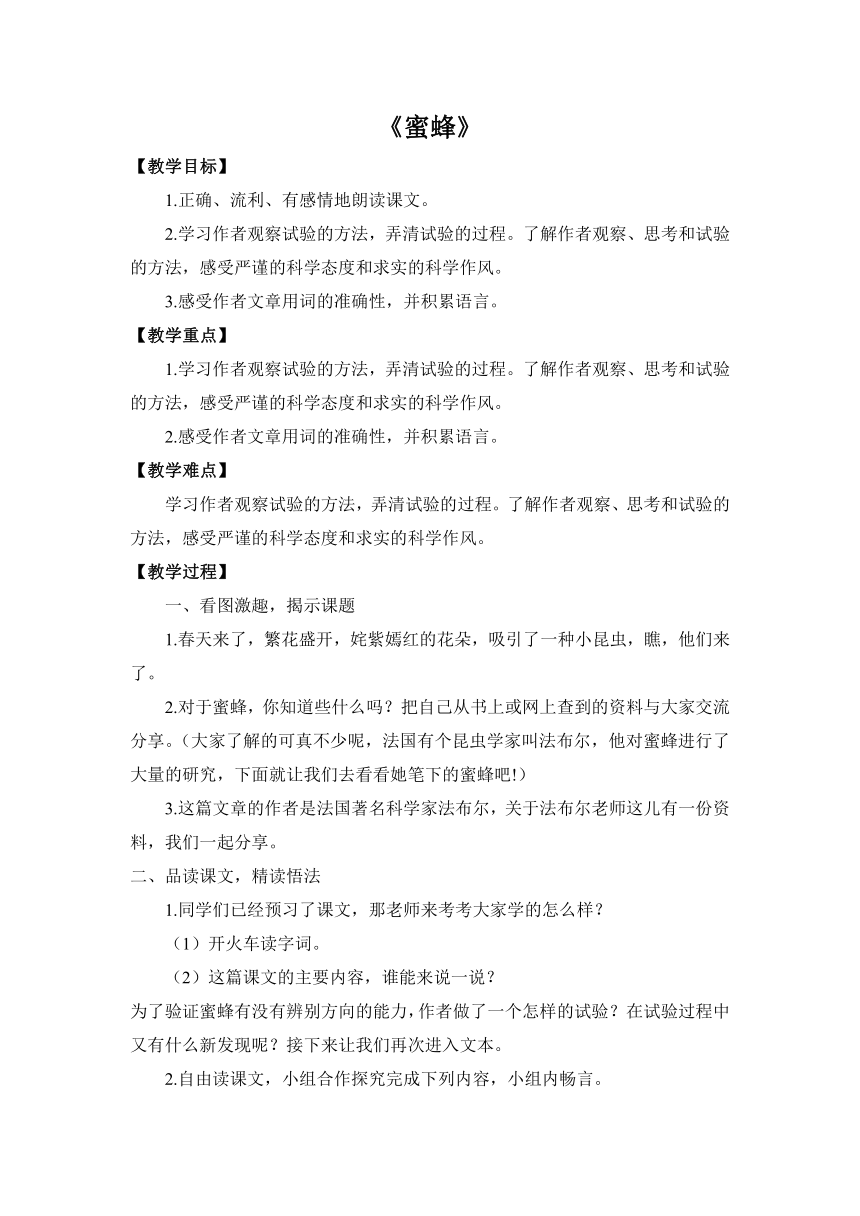 《蜜蜂》

【教学目标】

1.正确、流利、有感情地朗读课文。

2.学习作者观察试验的方法，弄清试验的过程。了解作者观察、思考和试验的方法，感受严谨的科学态度和求实的科学作风。

3.感受作者文章用词的准确性，并积累语言。

【教学重点】

1.学习作者观察试验的方法，弄清试验的过程。了解作者观察、思考和试验的方法，感受严谨的科学态度和求实的科学作风。

2.感受作者文章用词的准确性，并积累语言。

【教学难点】

学习作者观察试验的方法，弄清试验的过程。了解作者观察、思考和试验的方法，感受严谨的科学态度和求实的科学作风。

【教学过程】

一、看图激趣，揭示课题

1.春天来了，繁花盛开，姹紫嫣红的花朵，吸引了一种小昆虫，瞧，他们来了。

2.对于蜜蜂，你知道些什么吗？把自己从书上或网上查到的资料与大家交流分享。（大家了解的可真不少呢，法国有个昆虫学家叫法布尔，他对蜜蜂进行了大量的研究，下面就让我们去看看她笔下的蜜蜂吧!）

3.这篇文章的作者是法国著名科学家法布尔，关于法布尔老师这儿有一份资料，我们一起分享。

二、品读课文，精读悟法

1.同学们已经预习了课文，那老师来考考大家学的怎么样？

（1）开火车读字词。

（2）这篇课文的主要内容，谁能来说一说？

为了验证蜜蜂有没有辨别方向的能力，作者做了一个怎样的试验？在试验过程中又有什么新发现呢？接下来让我们再次进入文本。

2.自由读课文，小组合作探究完成下列内容，小组内畅言。